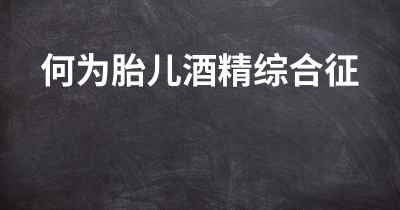 何为胎儿酒精综合征